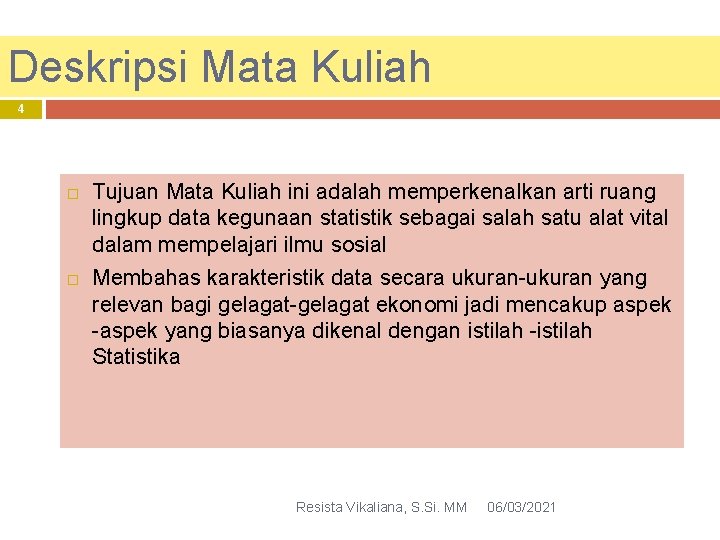 Deskripsi Mata Kuliah

4

□ Tujuan Mata Kuliah ini adalah memperkenalkan arti ruang lingkup data kegunaan statistik sebagai salah satu alat vital dalam mempelajari ilmu sosial

□ Membahas karakteristik data secara ukuran-ukuran yang relevan bagi gelagat-gelagat ekonomi jadi mencakup aspek -aspek yang biasanya dikenal dengan istilah -istilah Statistika

Resista Vikaliana, S.Si. MM 06/03/2021